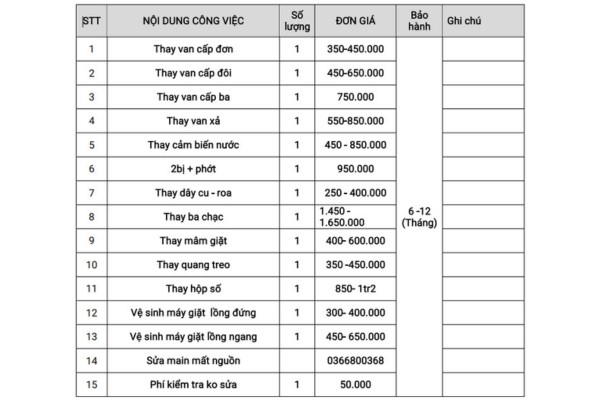 | STT | NỘI DUNG CÔNG VIỆC | Số lượng | ĐƠN GIÁ | Bảo hành | Ghi chú |
|---|---|---|---|---|---|
| 1 | Thay van cấp đơn | 1 | 350-450.000 | 6 -12 (Tháng) | |
| 2 | Thay van cấp đôi | 1 | 450-650.000 | | |
| 3 | Thay van cấp ba | 1 | 750.000 | | |
| 4 | Thay van xả | 1 | 550-850.000 | | |
| 5 | Thay cảm biến nước | 1 | 450 - 850.000 | | |
| 6 | 2bị + phớt | 1 | 950.000 | | |
| 7 | Thay dây cu - roa | 1 | 250 - 400.000 | | |
| 8 | Thay ba chạc | 1 | 1.450 - 1.650.000 | | |
| 9 | Thay mâm giặt | 1 | 400- 600.000 | | |
| 10 | Thay quang treo | 1 | 350 -450.000 | | |
| 11 | Thay hộp số | 1 | 850- 1tr2 | | |
| 12 | Vệ sinh máy giặt lồng đứng | 1 | 300- 400.000 | | |
| 13 | Vệ sinh máy giặt lồng ngang | 1 | 450- 650.000 | | |
| 14 | Sửa main mất nguồn | | 0366800368 | | |
| 15 | Phí kiểm tra ko sửa | 1 | 50.000 | | |